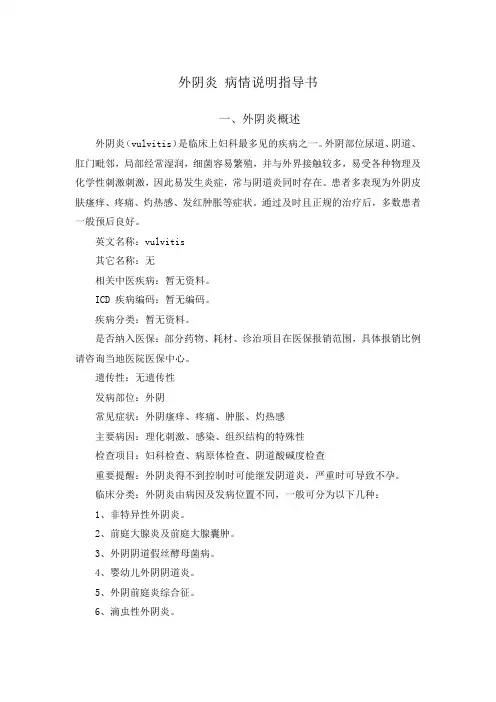 外阴炎 病情说明指导书

一、外阴炎概述

外阴炎（vulvitis）是临床上妇科最多见的疾病之一。外阴部位尿道、阴道、肛门毗邻，局部经常湿润，细菌容易繁殖，并与外界接触较多，易受各种物理及化学性刺激刺激，因此易发生炎症，常与阴道炎同时存在。患者多表现为外阴皮肤瘙痒、疼痛、灼热感、发红肿胀等症状。通过及时且正规的治疗后，多数患者一般预后良好。

英文名称：vulvitis

其它名称：无

相关中医疾病：暂无资料。

ICD 疾病编码：暂无编码。

疾病分类：暂无资料。

是否纳入医保：部分药物、耗材、诊治项目在医保报销范围，具体报销比例请咨询当地医院医保中心。

遗传性：无遗传性

发病部位：外阴

常见症状：外阴瘙痒、疼痛、肿胀、灼热感

主要病因：理化刺激、感染、组织结构的特殊性

检查项目：妇科检查、病原体检查、阴道酸碱度检查

重要提醒：外阴炎得不到控制时可能继发阴道炎，严重时可导致不孕。

临床分类：外阴炎由病因及发病位置不同，一般可分为以下几种：

1、非特异性外阴炎。

2、前庭大腺炎及前庭大腺囊肿。

3、外阴阴道假丝酵母菌病。

4、婴幼儿外阴阴道炎。

5、外阴前庭炎综合征。

6、滴虫性外阴炎。